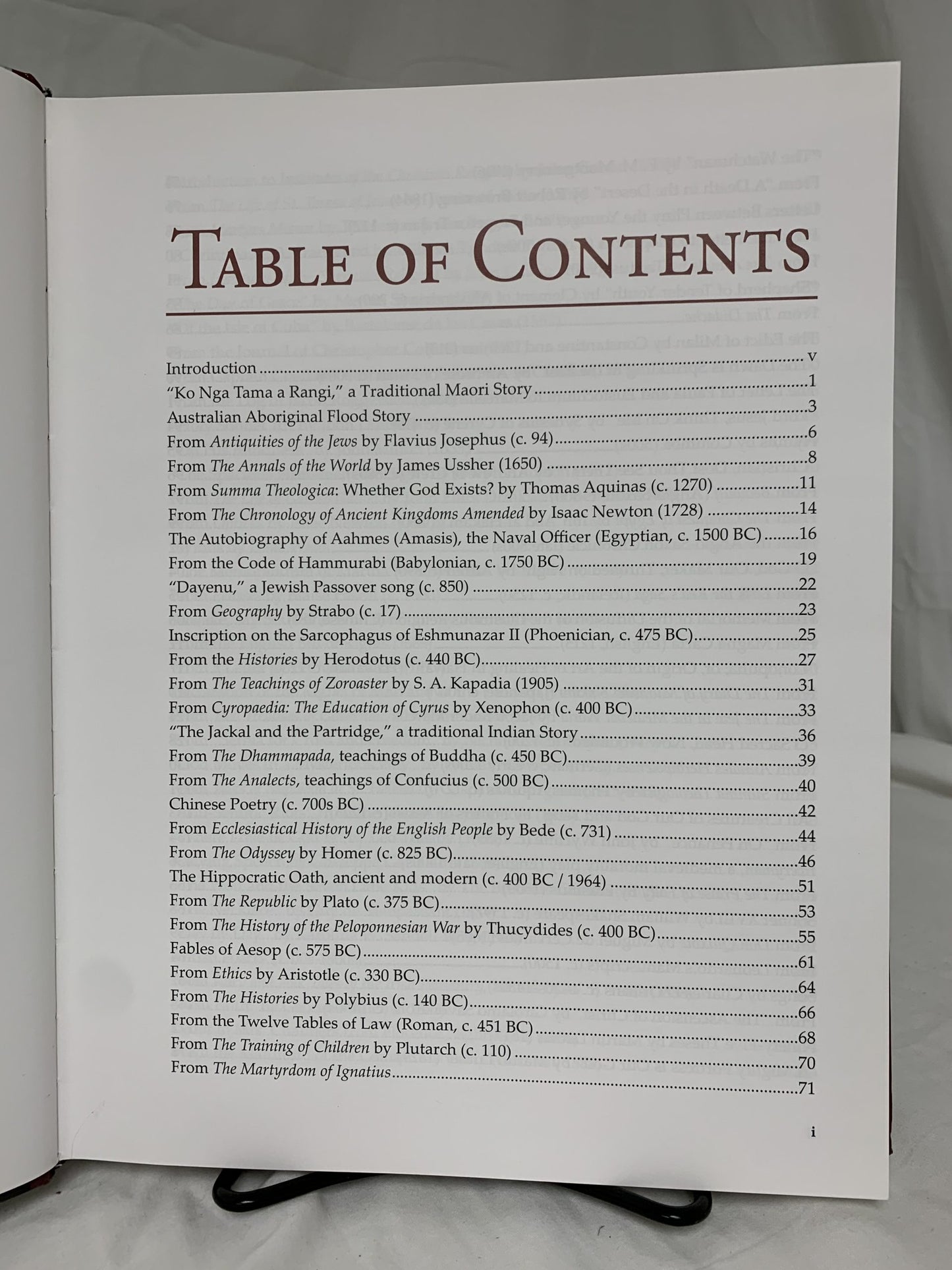 TABLE OF CONTENTS

Introduction v
"Ko Nga Tama a Rangi," a Traditional Maori Story 1
Australian Aboriginal Flood Story 3
From Antiquities of the Jews by Flavius Josephus (c. 94) 6
From The Annals of the World by James Ussher (1650) 8
From Summa Theologica: Whether God Exists? by Thomas Aquinas (c. 1270) 11
From The Chronology of Ancient Kingdoms Amended by Isaac Newton (1728) 14
The Autobiography of Aahmes (Amasis), the Naval Officer (Egyptian, c. 1500 BC) 16
From the Code of Hammurabi (Babylonian, c. 1750 BC) 19
"Dayenu," a Jewish Passover song (c. 850) 22
From Geography by Strabo (c. 17) 23
Inscription on the Sarcophagus of Eshmunazar II (Phoenician, c. 475 BC) 25
From the Histories by Herodotus (c. 440 BC) 27
From The Teachings of Zoroaster by S. A. Kapadia (1905) 31
From Cyropaedia: The Education of Cyrus by Xenophon (c. 400 BC) 33
"The Jackal and the Partridge," a traditional Indian Story 36
From The Dhammapada, teachings of Buddha (c. 450 BC) 39
From The Analects, teachings of Confucius (c. 500 BC) 40
Chinese Poetry (c. 700s BC) 42
From Ecclesiastical History of the English People by Bede (c. 731) 44
From The Odyssey by Homer (c. 825 BC) 46
The Hippocratic Oath, ancient and modern (c. 400 BC / 1964) 51
From The Republic by Plato (c. 375 BC) 53
From The History of the Peloponnesian War by Thucydides (c. 400 BC) 55
Fables of Aesop (c. 575 BC) 61
From Ethics by Aristotle (c. 330 BC) 64
From The Histories by Polybius (c. 140 BC) 66
From the Twelve Tables of Law (Roman, c. 451 BC) 68
From The Training of Children by Plutarch (c. 110) 70
From The Martyrdom of Ignatius 71

i